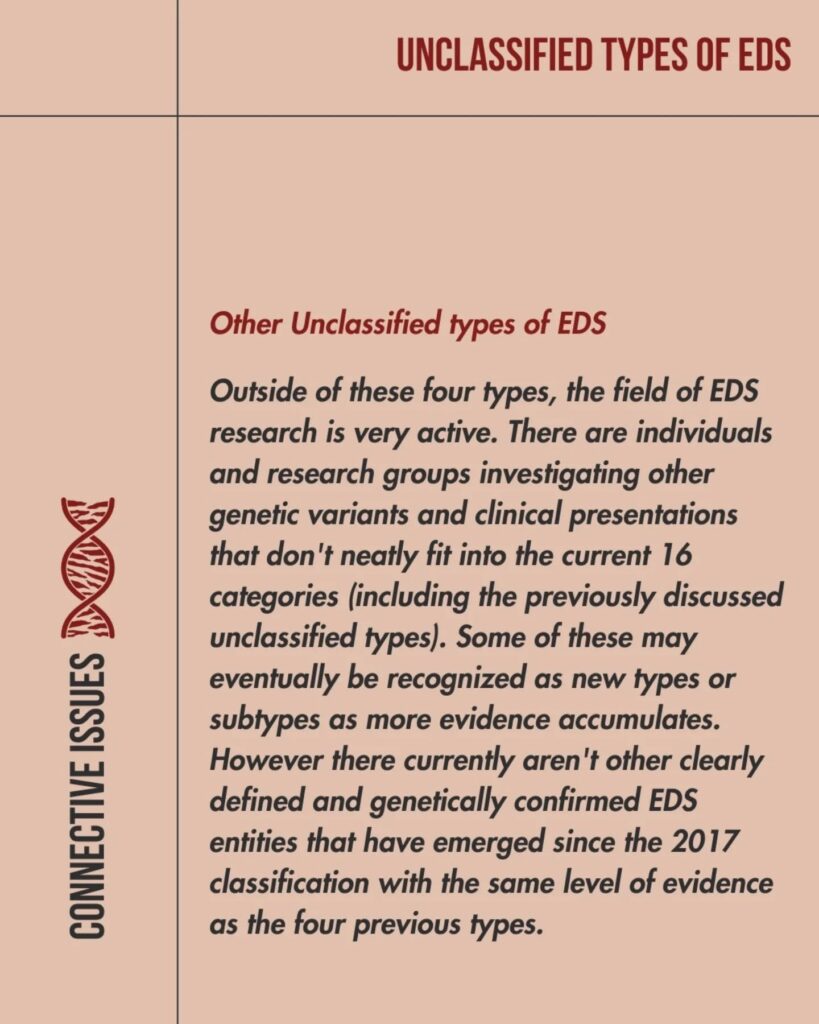 UNCLASSIFIED TYPES OF EDS

Other Unclassified types of EDS

Outside of these four types, the field of EDS research is very active. There are individuals and research groups investigating other genetic variants and clinical presentations that don't neatly fit into the current 16 categories (including the previously discussed unclassified types). Some of these may eventually be recognized as new types or subtypes as more evidence accumulates. However there currently aren't other clearly defined and genetically confirmed EDS entities that have emerged since the 2017 classification with the same level of evidence as the four previous types.

CONNECTIVE ISSUES